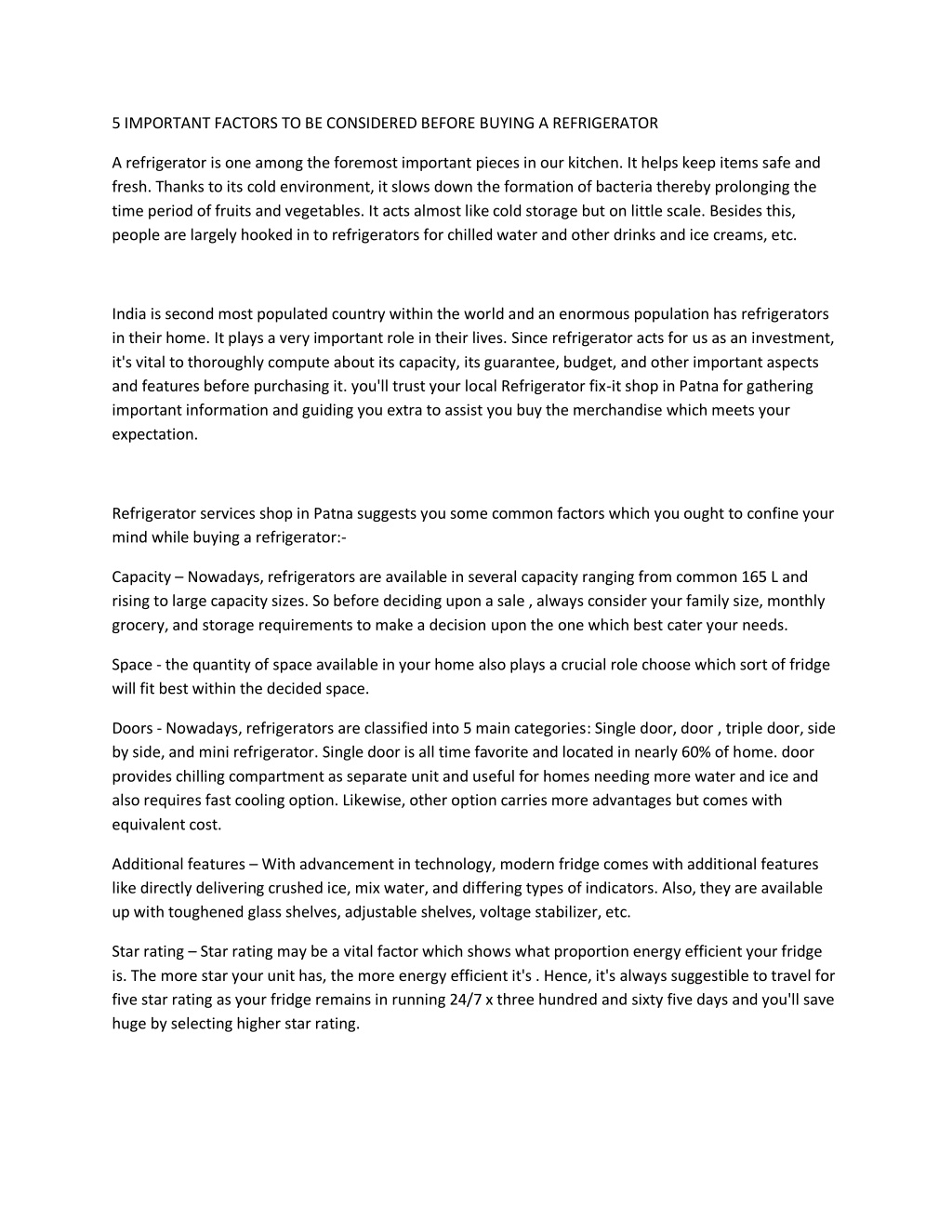 5 IMPORTANT FACTORS TO BE CONSIDERED BEFORE BUYING A REFRIGERATOR

A refrigerator is one among the foremost important pieces in our kitchen. It helps keep items safe and fresh. Thanks to its cold environment, it slows down the formation of bacteria thereby prolonging the time period of fruits and vegetables. It acts almost like cold storage but on little scale. Besides this, people are largely hooked in to refrigerators for chilled water and other drinks and ice creams, etc.

India is second most populated country within the world and an enormous population has refrigerators in their home. It plays a very important role in their lives. Since refrigerator acts for us as an investment, it's vital to thoroughly compute about its capacity, its guarantee, budget, and other important aspects and features before purchasing it. you'll trust your local Refrigerator fix-it shop in Patna for gathering important information and guiding you extra to assist you buy the merchandise which meets your expectation.

Refrigerator services shop in Patna suggests you some common factors which you ought to confine your mind while buying a refrigerator:-

Capacity – Nowadays, refrigerators are available in several capacity ranging from common 165 L and rising to large capacity sizes. So before deciding upon a sale , always consider your family size, monthly grocery, and storage requirements to make a decision upon the one which best cater your needs.

Space - the quantity of space available in your home also plays a crucial role choose which sort of fridge will fit best within the decided space.

Doors - Nowadays, refrigerators are classified into 5 main categories: Single door, door , triple door, side by side, and mini refrigerator. Single door is all time favorite and located in nearly 60% of home. door provides chilling compartment as separate unit and useful for homes needing more water and ice and also requires fast cooling option. Likewise, other option carries more advantages but comes with equivalent cost.

Additional features – With advancement in technology, modern fridge comes with additional features like directly delivering crushed ice, mix water, and differing types of indicators. Also, they are available up with toughened glass shelves, adjustable shelves, voltage stabilizer, etc.

Star rating – Star rating may be a vital factor which shows what proportion energy efficient your fridge is. The more star your unit has, the more energy efficient it's . Hence, it's always suggestible to travel for five star rating as your fridge remains in running 24/7 x three hundred and sixty five days and you'll save huge by selecting higher star rating.